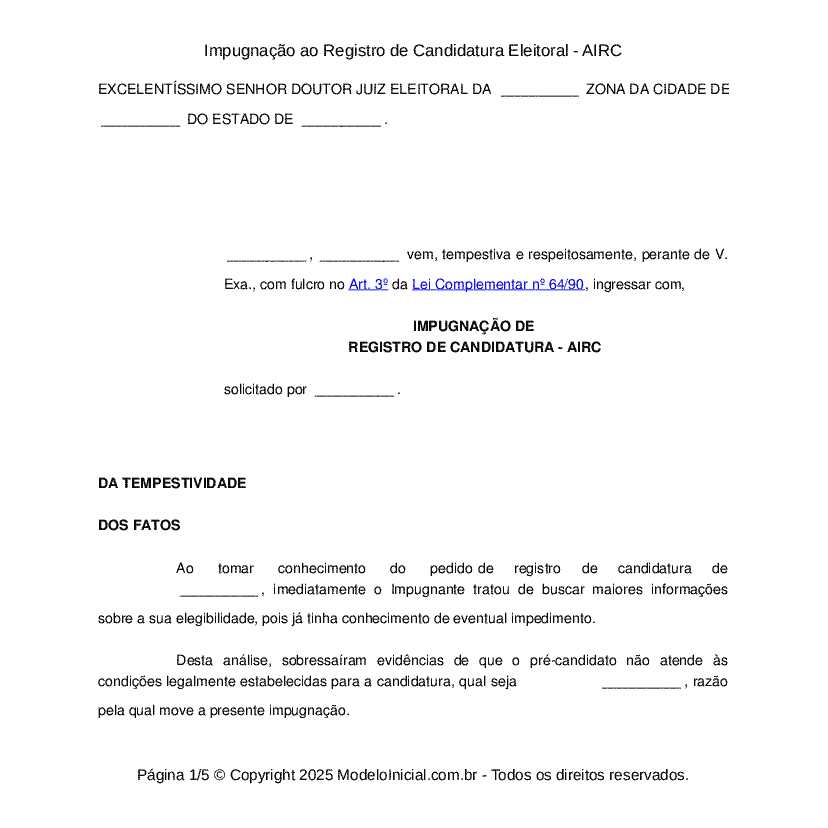 Impugnação ao Registro de Candidatura Eleitoral - AIRC

EXCELENTÍSSIMO SENHOR DOUTOR JUIZ ELEITORAL DA __________ ZONA DA CIDADE DE __________ DO ESTADO DE __________ .

__________ , __________ vem, tempestiva e respeitosamente, perante de V. Exa., com fulcro no Art. 3º da Lei Complementar nº 64/90, ingressar com,

IMPUGNAÇÃO DE
REGISTRO DE CANDIDATURA - AIRC

solicitado por __________ .

DA TEMPESTIVIDADE

DOS FATOS

Ao tomar conhecimento do pedido de registro de candidatura de __________ , imediatamente o Impugnante tratou de buscar maiores informações sobre a sua elegibilidade, pois já tinha conhecimento de eventual impedimento.

Desta análise, sobressaíram evidências de que o pré-candidato não atende às condições legalmente estabelecidas para a candidatura, qual seja __________ , razão pela qual move a presente impugnação.

Página 1/5 © Copyright 2025 ModeloInicial.com.br - Todos os direitos reservados.